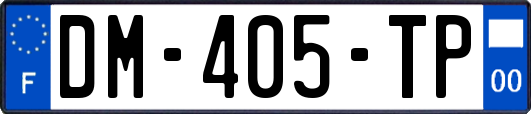 F
DM-405-TP
00